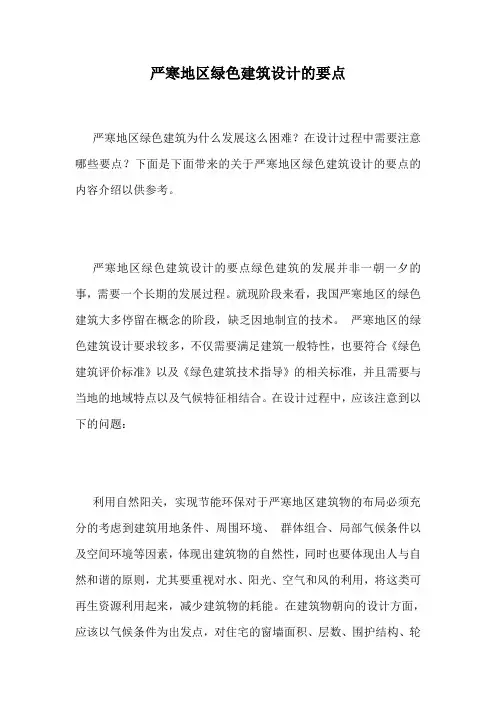 严寒地区绿色建筑设计的要点

严寒地区绿色建筑为什么发展这么困难？在设计过程中需要注意哪些要点？下面是下面带来的关于严寒地区绿色建筑设计的要点的内容介绍以供参考。

严寒地区绿色建筑设计的要点绿色建筑的发展并非一朝一夕的事，需要一个长期的发展过程。就现阶段来看，我国严寒地区的绿色建筑大多停留在概念的阶段，缺乏因地制宜的技术。 严寒地区的绿色建筑设计要求较多，不仅需要满足建筑一般特性，也要符合《绿色建筑评价标准》以及《绿色建筑技术指导》的相关标准，并且需要与当地的地域特点以及气候特征相结合。在设计过程中，应该注意到以下的问题：

利用自然阳关，实现节能环保对于严寒地区建筑物的布局必须充分的考虑到建筑用地条件、周围环境、 群体组合、局部气候条件以及空间环境等因素，体现出建筑物的自然性，同时也要体现出人与自然和谐的原则，尤其要重视对水、阳光、空气和风的利用，将这类可再生资源利用起来，减少建筑物的耗能。在建筑物朝向的设计方面，应该以气候条件为出发点，对住宅的窗墙面积、层数、围护结构、轮